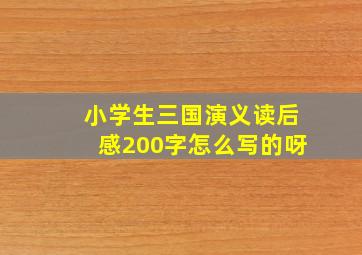 小学生三国演义读后感200字怎么写的呀